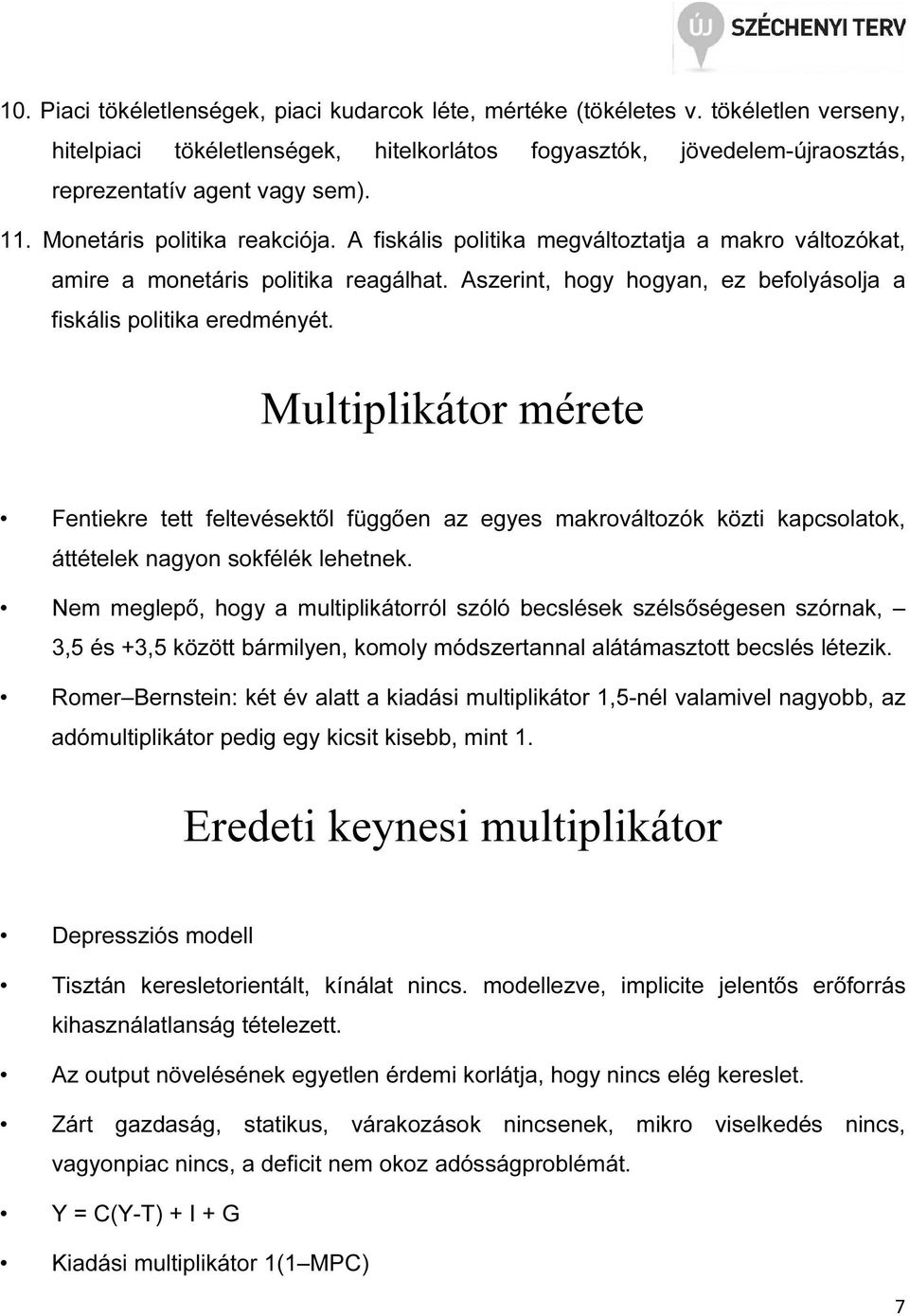 ÚJ SZÉCHENYI TERV

10. Piaci tökéletlenségek, piaci kudarcok léte, mértéke (tökéletes v. tökéletlen verseny, hitelpiaci tökéletlenségek, hitelkorlátos fogyasztók, jövedelem-újraosztás, reprezentatív agent vagy sem).

11. Monetáris politika reakciója. A fiskális politika megváltoztatja a makro változókat, amire a monetáris politika reagálhat. Aszerint, hogy hogyan, ez befolyásolja a fiskális politika eredményét.

Multiplikátor mérete

• Fentiekre tett feltevésektől függően az egyes makrováltozók közti kapcsolatok, áttételek nagyon sokfélék lehetnek.

• Nem meglepő, hogy a multiplikátorról szóló becslések szélsőségesen szórnak, – 3,5 és +3,5 között bármilyen, komoly módszertannal alátámasztott becslés létezik.

• Romer–Bernstein: két év alatt a kiadási multiplikátor 1,5-nél valamivel nagyobb, az adómultiplikátor pedig egy kicsit kisebb, mint 1.

Eredeti keynesi multiplikátor

• Depressziós modell

• Tisztán keresletorientált, kínálat nincs. modellezve, implicite jelentős erőforrás kihasználatlanság tételezett.

• Az output növelésének egyetlen érdemi korlátja, hogy nincs elég kereslet.

• Zárt gazdaság, statikus, várakozások nincsenek, mikro viselkedés nincs, vagyonpiac nincs, a deficit nem okoz adósságproblémát.

• Y = C(Y-T) + I + G

• Kiadási multiplikátor 1(1–MPC)

7